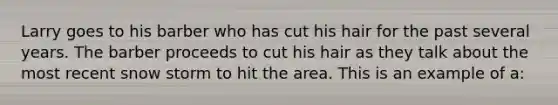 Larry goes to his barber who has cut his hair for the past several years. The barber proceeds to cut his hair as they talk about the most recent snow storm to hit the area. This is an example of a: